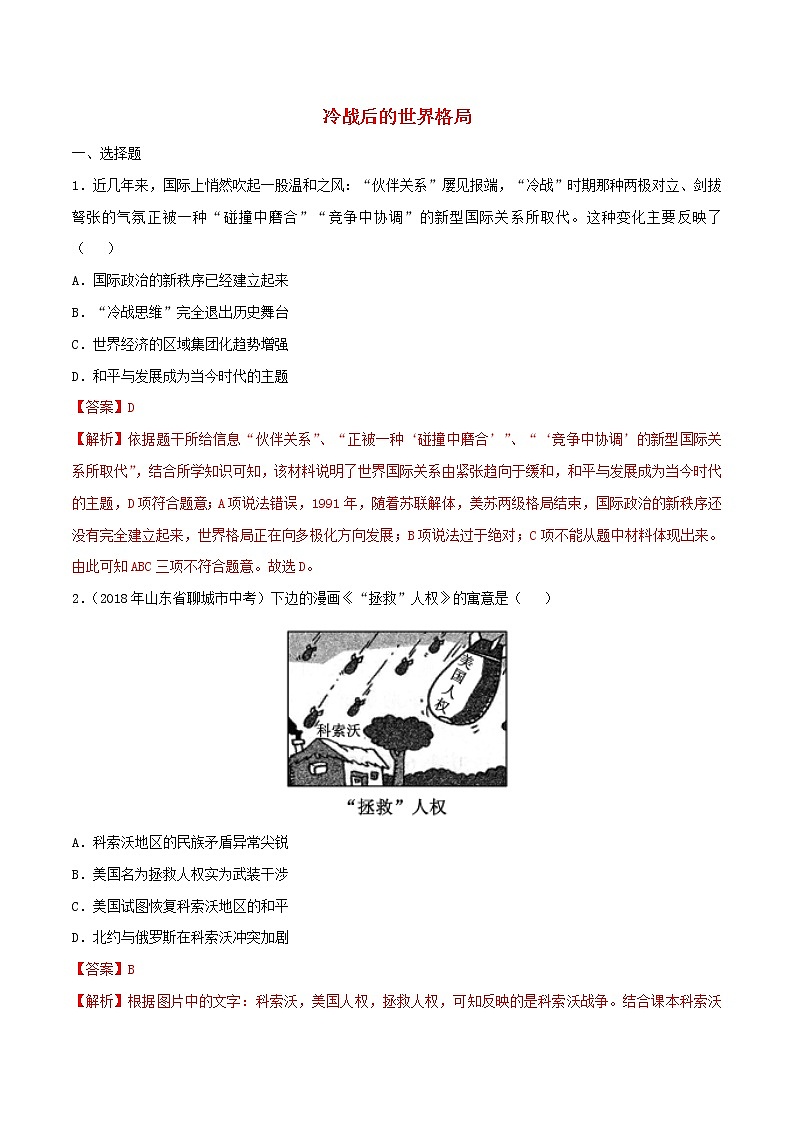 冷战后的世界格局

一、选择题

1．近几年来，国际上悄然吹起一股温和之风：“伙伴关系”屡见报端，“冷战”时期那种两极对立、剑拔弩张的气氛正被一种“碰撞中磨合”“竞争中协调”的新型国际关系所取代。这种变化主要反映了（　　）

A．国际政治的新秩序已经建立起来

B．“冷战思维”完全退出历史舞台

C．世界经济的区域集团化趋势增强

D．和平与发展成为当今时代的主题

【答案】D

【解析】依据题干所给信息“伙伴关系”、“正被一种‘碰撞中磨合’”、“‘竞争中协调’的新型国际关系所取代”，结合所学知识可知，该材料说明了世界国际关系由紧张趋向于缓和，和平与发展成为当今时代的主题，D项符合题意；A项说法错误，1991年，随着苏联解体，美苏两级格局结束，国际政治的新秩序还没有完全建立起来，世界格局正在向多极化方向发展；B项说法过于绝对；C项不能从题中材料体现出来。由此可知ABC三项不符合题意。故选D。

2．（2018年山东省聊城市中考）下边的漫画《“拯救”人权》的寓意是（　　）

美国人权

科索沃

“拯救”人权

A．科索沃地区的民族矛盾异常尖锐

B．美国名为拯救人权实为武装干涉

C．美国试图恢复科索沃地区的和平

D．北约与俄罗斯在科索沃冲突加剧

【答案】B

【解析】根据图片中的文字：科索沃，美国人权，拯救人权，可知反映的是科索沃战争。结合课本科索沃